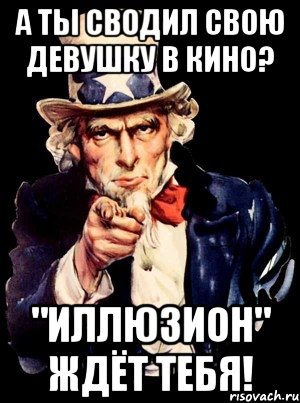 А ТЫ СВОДИЛ СВОЮ ДЕВУШКУ В КИНО?

"ИЛЛЮЗИОН" ЖДЁТ ТЕБЯ!

risovach.ru